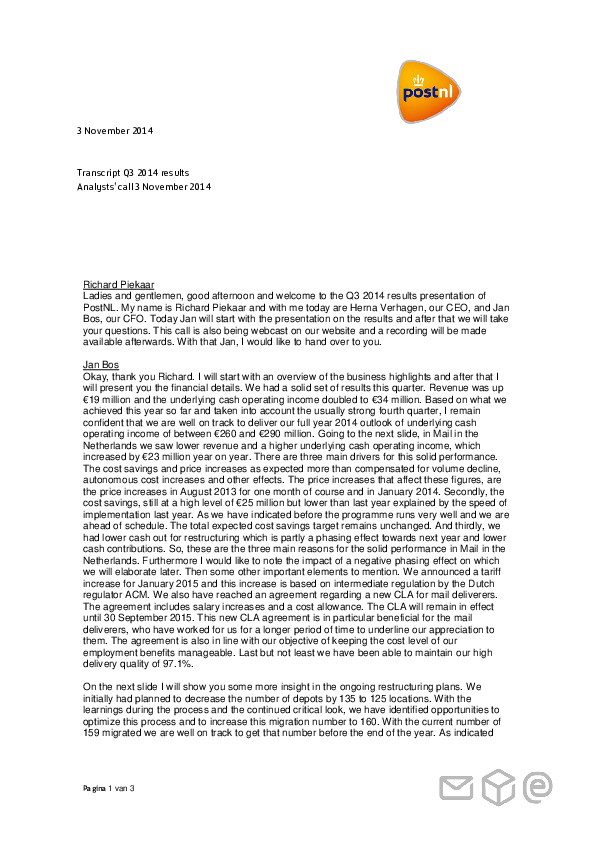 postnl

3 November 2014

Transcript Q3 2014 results
Analysts' call 3 November 2014

Richard Piekaar
Ladies and gentlemen, good afternoon and welcome to the Q3 2014 results presentation of PostNL. My name is Richard Piekaar and with me today are Herna Verhagen, our CEO, and Jan Bos, our CFO. Today Jan will start with the presentation on the results and after that we will take your questions. This call is also being webcast on our website and a recording will be made available afterwards. With that Jan, I would like to hand over to you.

Jan Bos
Okay, thank you Richard. I will start with an overview of the business highlights and after that I will present you the financial details. We had a solid set of results this quarter. Revenue was up €19 million and the underlying cash operating income doubled to €34 million. Based on what we achieved this year so far and taken into account the usually strong fourth quarter, I remain confident that we are well on track to deliver our full year 2014 outlook of underlying cash operating income of between €260 and €290 million. Going to the next slide, in Mail in the Netherlands we saw lower revenue and a higher underlying cash operating income, which increased by €23 million year on year. There are three main drivers for this solid performance. The cost savings and price increases as expected more than compensated for volume decline, autonomous cost increases and other effects. The price increases that affect these figures, are the price increases in August 2013 for one month of course and in January 2014. Secondly, the cost savings, still at a high level of €25 million but lower than last year explained by the speed of implementation last year. As we have indicated before the programme runs very well and we are ahead of schedule. The total expected cost savings target remains unchanged. And thirdly, we had lower cash out for restructuring which is partly a phasing effect towards next year and lower cash contributions. So, these are the three main reasons for the solid performance in Mail in the Netherlands. Furthermore I would like to note the impact of a negative phasing effect on which we will elaborate later. Then some other important elements to mention. We announced a tariff increase for January 2015 and this increase is based on intermediate regulation by the Dutch regulator ACM. We also have reached an agreement regarding a new CLA for mail deliverers. The agreement includes salary increases and a cost allowance. The CLA will remain in effect until 30 September 2015. This new CLA agreement is in particular beneficial for the mail deliverers, who have worked for us for a longer period of time to underline our appreciation to them. The agreement is also in line with our objective of keeping the cost level of our employment benefits manageable. Last but not least we have been able to maintain our high delivery quality of 97.1%.

On the next slide I will show you some more insight in the ongoing restructuring plans. We initially had planned to decrease the number of depots by 135 to 125 locations. With the learnings during the process and the continued critical look, we have identified opportunities to optimize this process and to increase this migration number to 160. With the current number of 159 migrated we are well on track to get that number before the end of the year. As indicated

Pagina 1 van 3